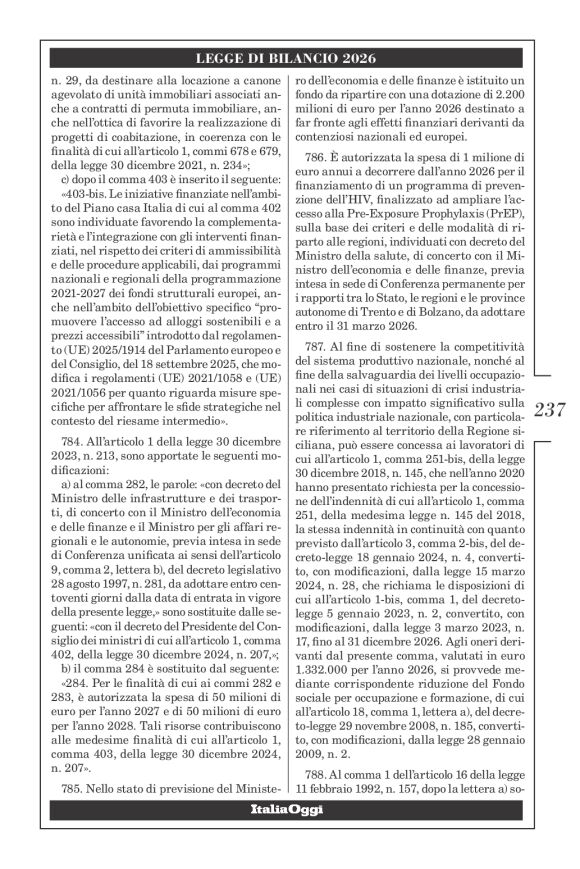 LEGGE DI BILANCIO 2026

n. 29, da destinare alla locazione a canone agevolato di unità immobiliari associati anche a contratti di permuta immobiliare, anche nell'ottica di favorire la realizzazione di progetti di coabitazione, in coerenza con le finalità di cui all'articolo 1, commi 678 e 679, della legge 30 dicembre 2021, n. 234»;

c) dopo il comma 403 è inserito il seguente: «403-bis. Le iniziative finanziate nell'ambito del Piano casa Italia di cui al comma 402 sono individuate favorendo la complementarietà e l'integrazione con gli interventi finanziati, nel rispetto dei criteri di ammissibilità e delle procedure applicabili, dai programmi nazionali e regionali della programmazione 2021-2027 dei fondi strutturali europei, anche nell'ambito dell'obiettivo specifico "promuovere l'accesso ad alloggi sostenibili e a prezzi accessibili" introdotto dal regolamento (UE) 2025/1914 del Parlamento europeo e del Consiglio, del 18 settembre 2025, che modifica i regolamenti (UE) 2021/1058 e (UE) 2021/1056 per quanto riguarda misure specifiche per affrontare le sfide strategiche nel contesto del riesame intermedio».

784. All'articolo 1 della legge 30 dicembre 2023, n. 213, sono apportate le seguenti modificazioni:

a) al comma 282, le parole: «con decreto del Ministro delle infrastrutture e dei trasporti, di concerto con il Ministro dell'economia e delle finanze e il Ministro per gli affari regionali e le autonomie, previa intesa in sede di Conferenza unificata ai sensi dell'articolo 9, comma 2, lettera b), del decreto legislativo 28 agosto 1997, n. 281, da adottare entro centoventi giorni dalla data di entrata in vigore della presente legge,» sono sostituite dalle seguenti: «con il decreto del Presidente del Consiglio dei ministri di cui all'articolo 1, comma 402, della legge 30 dicembre 2024, n. 207,»;

b) il comma 284 è sostituito dal seguente: «284. Per le finalità di cui ai commi 282 e 283, è autorizzata la spesa di 50 milioni di euro per l'anno 2027 e di 50 milioni di euro per l'anno 2028. Tali risorse contribuiscono alle medesime finalità di cui all'articolo 1, comma 403, della legge 30 dicembre 2024, n. 207».

785. Nello stato di previsione del Ministero dell'economia e delle finanze è istituito un fondo da ripartire con una dotazione di 2.200 milioni di euro per l'anno 2026 destinato a far fronte agli effetti finanziari derivanti da contenziosi nazionali ed europei.

786. È autorizzata la spesa di 1 milione di euro annui a decorrere dall'anno 2026 per il finanziamento di un programma di prevenzione dell'HIV, finalizzato ad ampliare l'accesso alla Pre-Exposure Prophylaxis (PrEP), sulla base dei criteri e delle modalità di riparto alle regioni, individuati con decreto del Ministro della salute, di concerto con il Ministro dell'economia e delle finanze, previa intesa in sede di Conferenza permanente per i rapporti tra lo Stato, le regioni e le province autonome di Trento e di Bolzano, da adottare entro il 31 marzo 2026.

787. Al fine di sostenere la competitività del sistema produttivo nazionale, nonché al fine della salvaguardia dei livelli occupazionali nei casi di situazioni di crisi industriali complesse con impatto significativo sulla politica industriale nazionale, con particolare riferimento al territorio della Regione siciliana, può essere concessa ai lavoratori di cui all'articolo 1, comma 251-bis, della legge 30 dicembre 2018, n. 145, che nell'anno 2020 hanno presentato richiesta per la concessione dell'indennità di cui all'articolo 1, comma 251, della medesima legge n. 145 del 2018, la stessa indennità in continuità con quanto previsto dall'articolo 3, comma 2-bis, del decreto-legge 18 gennaio 2024, n. 4, convertito, con modificazioni, dalla legge 15 marzo 2024, n. 28, che richiama le disposizioni di cui all'articolo 1-bis, comma 1, del decreto-legge 5 gennaio 2023, n. 2, convertito, con modificazioni, dalla legge 3 marzo 2023, n. 17, fino al 31 dicembre 2026. Agli oneri derivanti dal presente comma, valutati in euro 1.332.000 per l'anno 2026, si provvede mediante corrispondente riduzione del Fondo sociale per occupazione e formazione, di cui all'articolo 18, comma 1, lettera a), del decreto-legge 29 novembre 2008, n. 185, convertito, con modificazioni, dalla legge 28 gennaio 2009, n. 2.

788. Al comma 1 dell'articolo 16 della legge 11 febbraio 1992, n. 157, dopo la lettera a) so-

237

ItaliaOggi